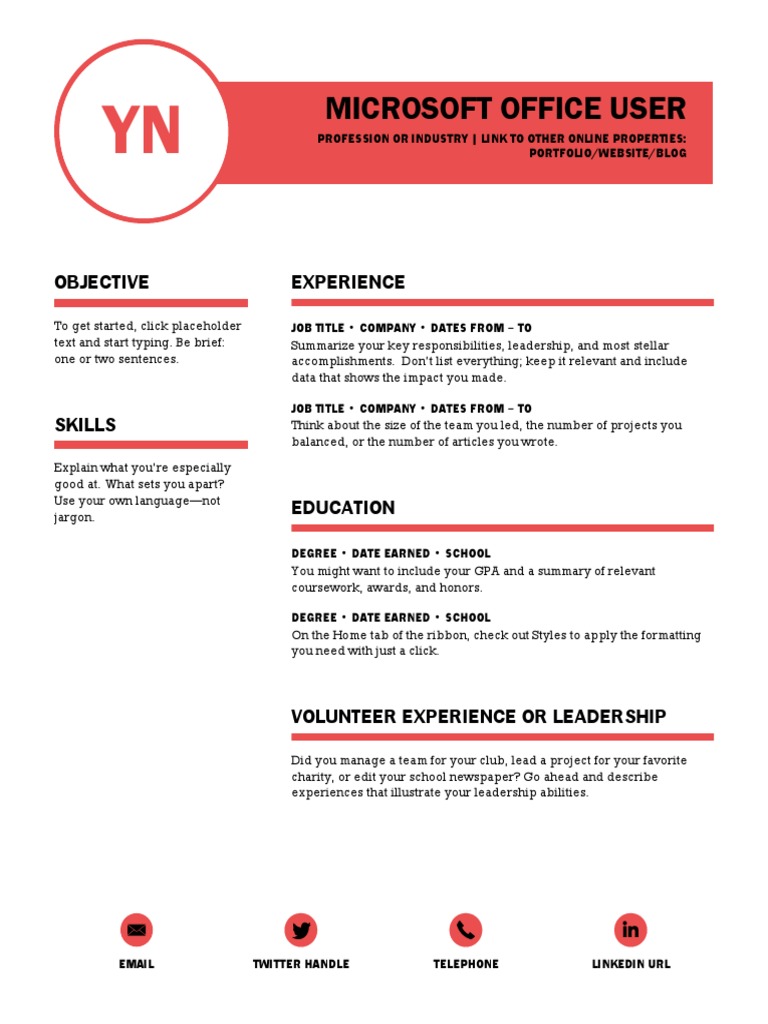 YN

MICROSOFT OFFICE USER

PROFESSION OR INDUSTRY | LINK TO OTHER ONLINE PROPERTIES: PORTFOLIO/WEBSITE/BLOG

OBJECTIVE

To get started, click placeholder text and start typing. Be brief: one or two sentences.

SKILLS

Explain what you're especially good at. What sets you apart? Use your own language—not jargon.

EXPERIENCE

JOB TITLE • COMPANY • DATES FROM – TO
Summarize your key responsibilities, leadership, and most stellar accomplishments. Don't list everything; keep it relevant and include data that shows the impact you made.

JOB TITLE • COMPANY • DATES FROM – TO
Think about the size of the team you led, the number of projects you balanced, or the number of articles you wrote.

EDUCATION

DEGREE • DATE EARNED • SCHOOL
You might want to include your GPA and a summary of relevant coursework, awards, and honors.

DEGREE • DATE EARNED • SCHOOL
On the Home tab of the ribbon, check out Styles to apply the formatting you need with just a click.

VOLUNTEER EXPERIENCE OR LEADERSHIP

Did you manage a team for your club, lead a project for your favorite charity, or edit your school newspaper? Go ahead and describe experiences that illustrate your leadership abilities.

EMAIL

TWITTER HANDLE

TELEPHONE

LINKEDIN URL